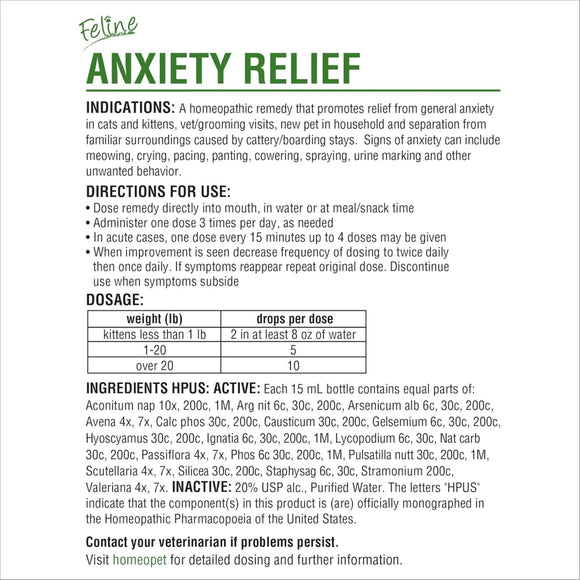 Feline
ANXIETY RELIEF

INDICATIONS: A homeopathic remedy that promotes relief from general anxiety in cats and kittens, vet/grooming visits, new pet in household and separation from familiar surroundings caused by cattery/boarding stays. Signs of anxiety can include meowing, crying, pacing, panting, cowering, spraying, urine marking and other unwanted behavior.

DIRECTIONS FOR USE:
• Dose remedy directly into mouth, in water or at meal/snack time
• Administer one dose 3 times per day, as needed
• In acute cases, one dose every 15 minutes up to 4 doses may be given
• When improvement is seen decrease frequency of dosing to twice daily then once daily. If symptoms reappear repeat original dose. Discontinue use when symptoms subside

DOSAGE:

| weight (lb) | drops per dose |
|---|---|
| kittens less than 1 lb | 2 in at least 8 oz of water |
| 1-20 | 5 |
| over 20 | 10 |

INGREDIENTS HPUS: ACTIVE: Each 15 mL bottle contains equal parts of: Aconitum nap 10x, 200c, 1M, Arg nit 6c, 30c, 200c, Arsenicum alb 6c, 30c, 200c, Avena 4x, 7x, Calc phos 30c, 200c, Causticum 30c, 200c, Gelsemium 6c, 30c, 200c, Hyoscyamus 30c, 200c, Ignatia 6c, 30c, 200c, 1M, Lycopodium 6c, 30c, Nat carb 30c, 200c, Passiflora 4x, 7x, Phos 6c 30c, 200c, 1M, Pulsatilla nutt 30c, 200c, 1M, Scutellaria 4x, 7x, Silicea 30c, 200c, Staphysag 6c, 30c, Stramonium 200c, Valeriana 4x, 7x. INACTIVE: 20% USP alc., Purified Water. The letters "HPUS" indicate that the component(s) in this product is (are) officially monographed in the Homeopathic Pharmacopoeia of the United States.

Contact your veterinarian if problems persist.
Visit homeopet for detailed dosing and further information.